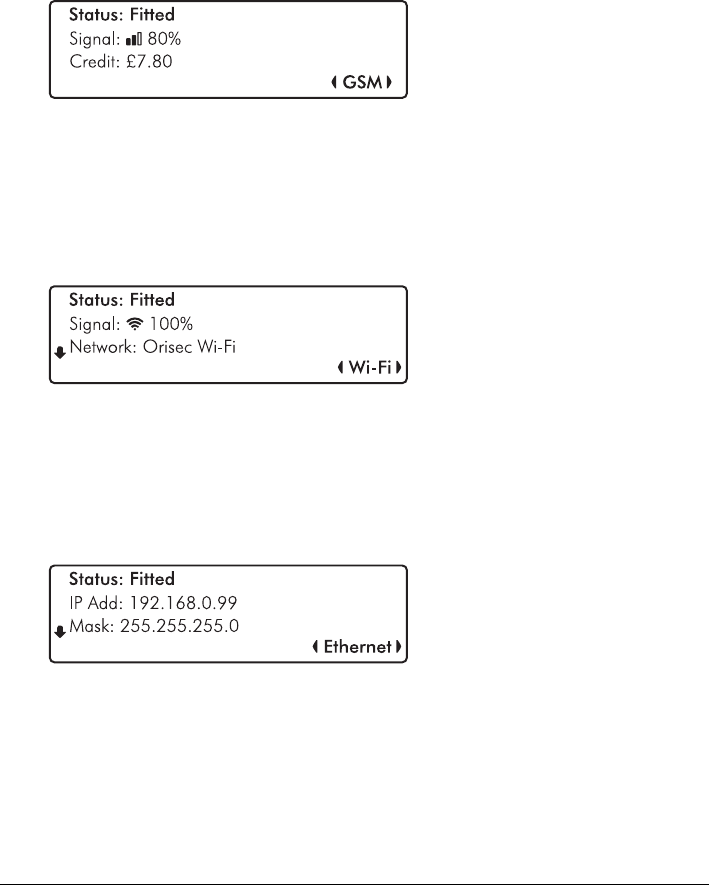 Status: Fitted
Signal: 80%
Credit: £7.80
GSM

Status: Fitted
Signal: 100%
Network: Orisec Wi-Fi
Wi-Fi

Status: Fitted
IP Add: 192.168.0.99
Mask: 255.255.255.0
Ethernet